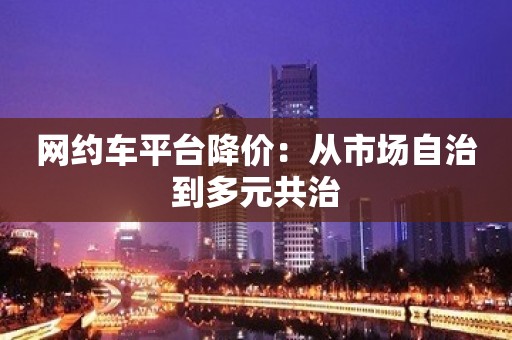 网约车平台降价：从市场自治到多元共治